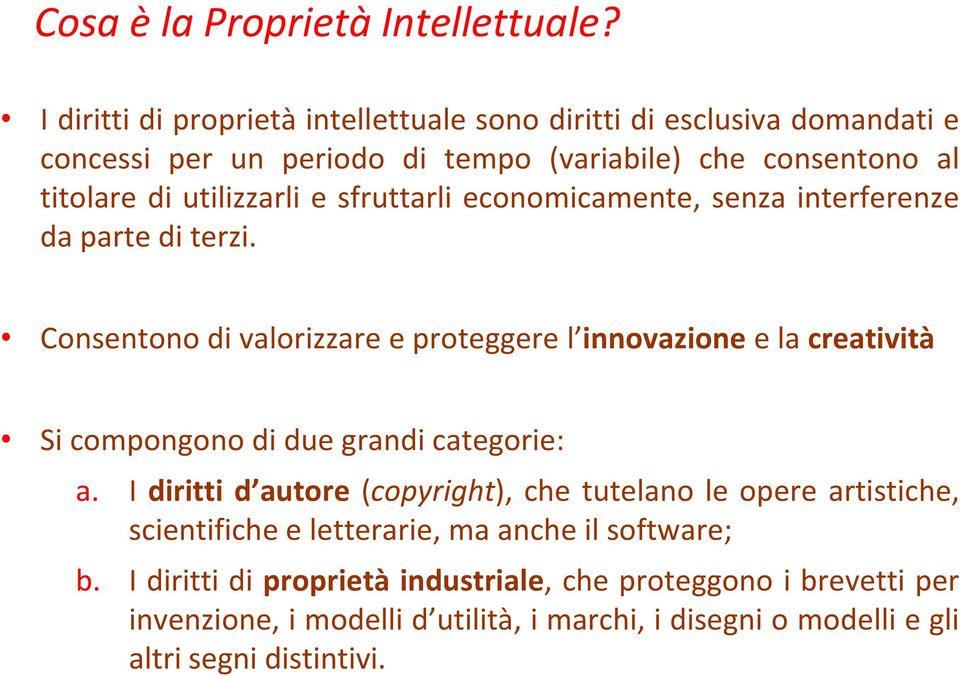 Cosa è la Proprietà Intellettuale?

• I diritti di proprietà intellettuale sono diritti di esclusiva domandati e concessi per un periodo di tempo (variabile) che consentono al titolare di utilizzarli e sfruttarli economicamente, senza interferenze da parte di terzi.

• Consentono di valorizzare e proteggere l'innovazione e la creatività

• Si compongono di due grandi categorie:

a. I diritti d'autore (copyright), che tutelano le opere artistiche, scientifiche e letterarie, ma anche il software;

b. I diritti di proprietà industriale, che proteggono i brevetti per invenzione, i modelli d'utilità, i marchi, i disegni o modelli e gli altri segni distintivi.